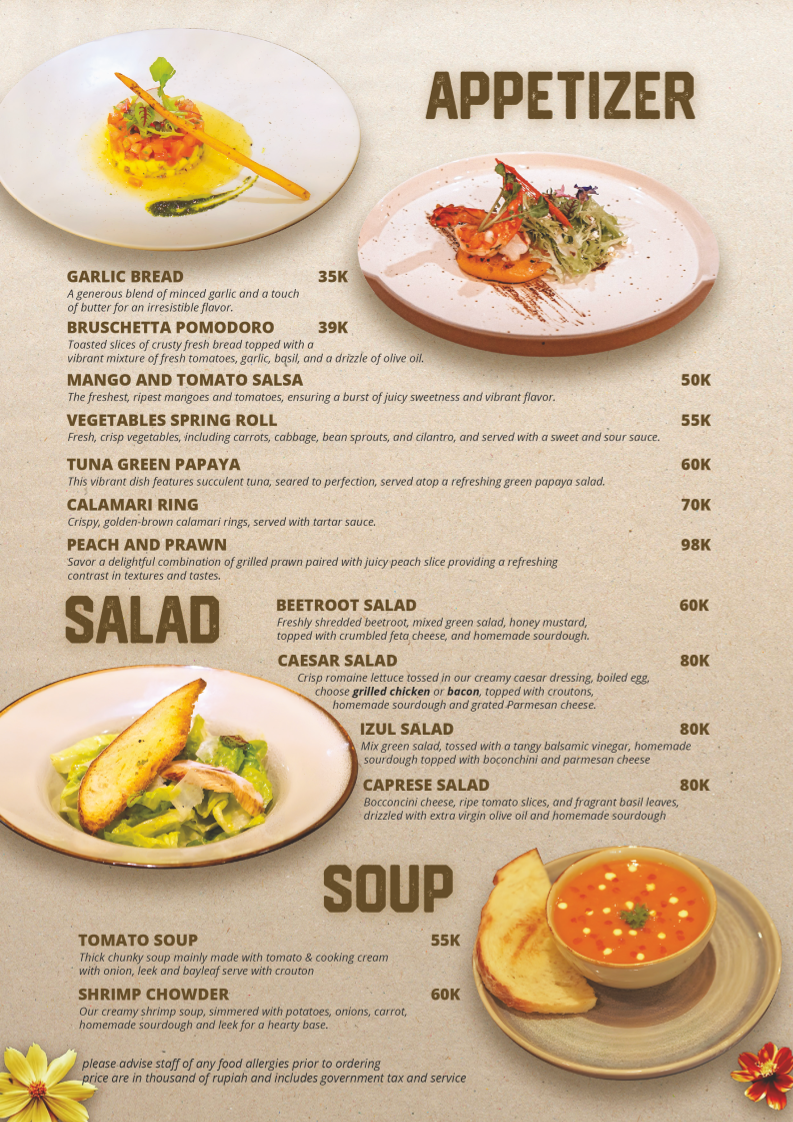 APPETIZER

GARLIC BREAD 35K
A generous blend of minced garlic and a touch of butter for an irresistible flavor.

BRUSCHETTA POMODORO 39K
Toasted slices of crusty fresh bread topped with a vibrant mixture of fresh tomatoes, garlic, basil, and a drizzle of olive oil.

MANGO AND TOMATO SALSA 50K
The freshest, ripest mangoes and tomatoes, ensuring a burst of juicy sweetness and vibrant flavor.

VEGETABLES SPRING ROLL 55K
Fresh, crisp vegetables, including carrots, cabbage, bean sprouts, and cilantro, and served with a sweet and sour sauce.

TUNA GREEN PAPAYA 60K
This vibrant dish features succulent tuna, seared to perfection, served atop a refreshing green papaya salad.

CALAMARI RING 70K
Crispy, golden-brown calamari rings, served with tartar sauce.

PEACH AND PRAWN 98K
Savor a delightful combination of grilled prawn paired with juicy peach slice providing a refreshing contrast in textures and tastes.

SALAD

BEETROOT SALAD 60K
Freshly shredded beetroot, mixed green salad, honey mustard, topped with crumbled feta cheese, and homemade sourdough.

CAESAR SALAD 80K
Crisp romaine lettuce tossed in our creamy caesar dressing, boiled egg, choose grilled chicken or bacon, topped with croutons, homemade sourdough and grated Parmesan cheese.

IZUL SALAD 80K
Mix green salad, tossed with a tangy balsamic vinegar, homemade sourdough topped with boconchini and parmesan cheese

CAPRESE SALAD 80K
Bocconcini cheese, ripe tomato slices, and fragrant basil leaves, drizzled with extra virgin olive oil and homemade sourdough

SOUP

TOMATO SOUP 55K
Thick chunky soup mainly made with tomato & cooking cream with onion, leek and bayleaf serve with crouton

SHRIMP CHOWDER 60K
Our creamy shrimp soup, simmered with potatoes, onions, carrot, homemade sourdough and leek for a hearty base.

please advise staff of any food allergies prior to ordering
price are in thousand of rupiah and includes government tax and service